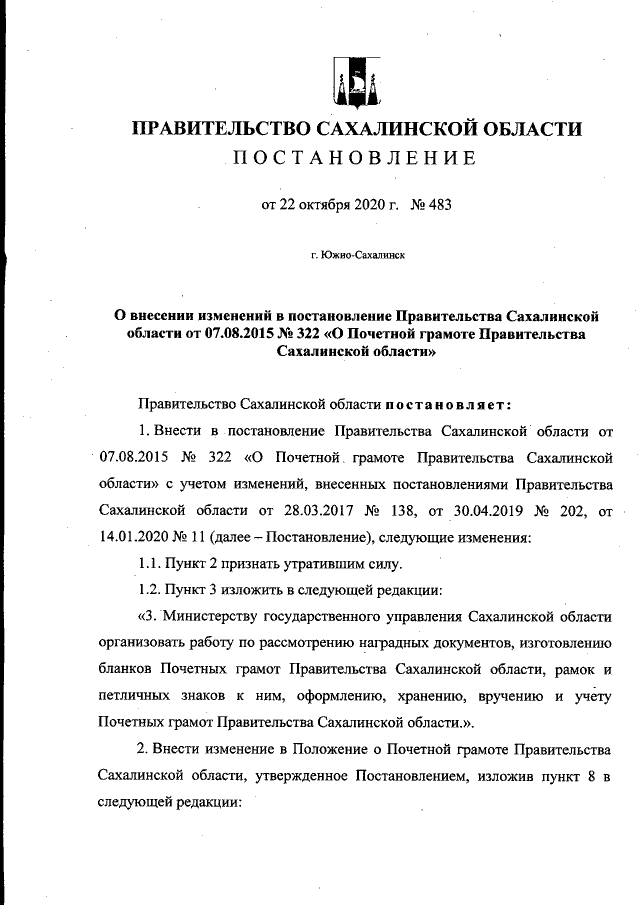 ПРАВИТЕЛЬСТВО САХАЛИНСКОЙ ОБЛАСТИ
ПОСТАНОВЛЕНИЕ

от 22 октября 2020 г. № 483

г. Южно-Сахалинск

О внесении изменений в постановление Правительства Сахалинской области от 07.08.2015 № 322 «О Почетной грамоте Правительства Сахалинской области»

Правительство Сахалинской области постановляет:

1. Внести в постановление Правительства Сахалинской области от 07.08.2015 № 322 «О Почетной грамоте Правительства Сахалинской области» с учетом изменений, внесенных постановлениями Правительства Сахалинской области от 28.03.2017 № 138, от 30.04.2019 № 202, от 14.01.2020 № 11 (далее – Постановление), следующие изменения:

1.1. Пункт 2 признать утратившим силу.

1.2. Пункт 3 изложить в следующей редакции:

«3. Министерству государственного управления Сахалинской области организовать работу по рассмотрению наградных документов, изготовлению бланков Почетных грамот Правительства Сахалинской области, рамок и петличных знаков к ним, оформлению, хранению, вручению и учету Почетных грамот Правительства Сахалинской области.».

2. Внести изменение в Положение о Почетной грамоте Правительства Сахалинской области, утвержденное Постановлением, изложив пункт 8 в следующей редакции: